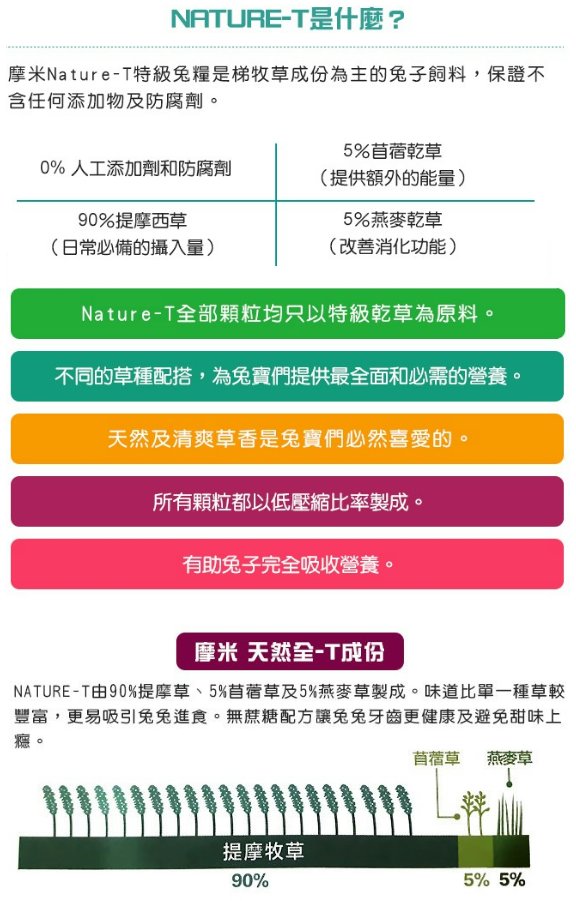 NATURE-T是什麼？

摩米Nature-T特級兔糧是梯牧草成份為主的兔子飼料，保證不含任何添加物及防腐劑。

| 0% 人工添加劑和防腐劑 | 5%苜蓿乾草（提供額外的能量） |
|---|---|
| 90%提摩西草（日常必備的攝入量） | 5%燕麥乾草（改善消化功能） |

Nature-T全部顆粒均只以特級乾草為原料。

不同的草種配搭，為兔寶們提供最全面和必需的營養。

天然及清爽草香是兔寶們必然喜愛的。

所有顆粒都以低壓縮比率製成。

有助兔子完全吸收營養。

摩米 天然全-T成份

NATURE-T由90%提摩草、5%苜蓿草及5%燕麥草製成。味道比單一種草較豐富，更易吸引兔兔進食。無蔗糖配方讓兔兔牙齒更健康及避免甜味上癮。

苜蓿草
燕麥草
提摩牧草
90%
5%
5%